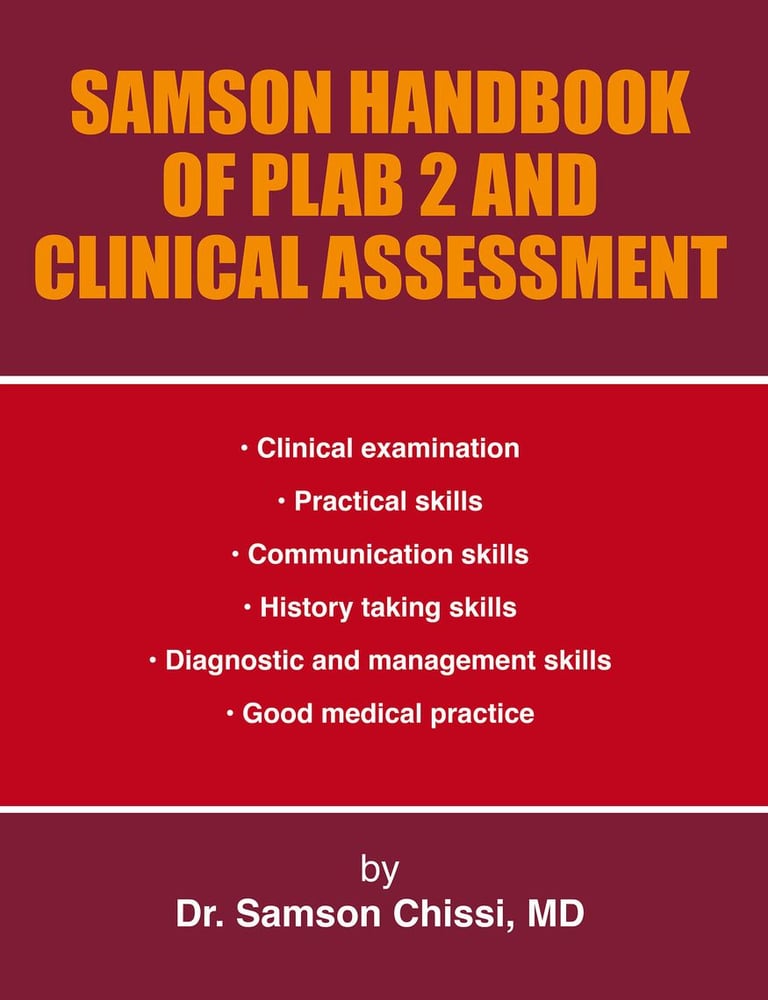 SAMSON HANDBOOK OF PLAB 2 AND CLINICAL ASSESSMENT

• Clinical examination
• Practical skills
• Communication skills
• History taking skills
• Diagnostic and management skills
• Good medical practice

by
Dr. Samson Chissi, MD